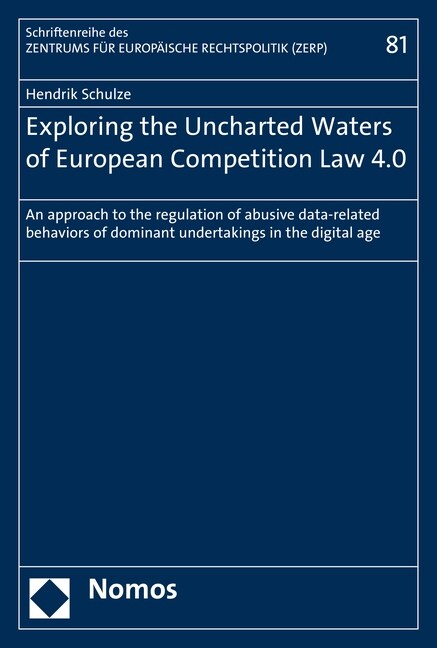 Schriftenreihe des
ZENTRUMS FÜR EUROPÄISCHE RECHTSPOLITIK (ZERP)

81

Hendrik Schulze

Exploring the Uncharted Waters of European Competition Law 4.0

An approach to the regulation of abusive data-related behaviors of dominant undertakings in the digital age

Nomos